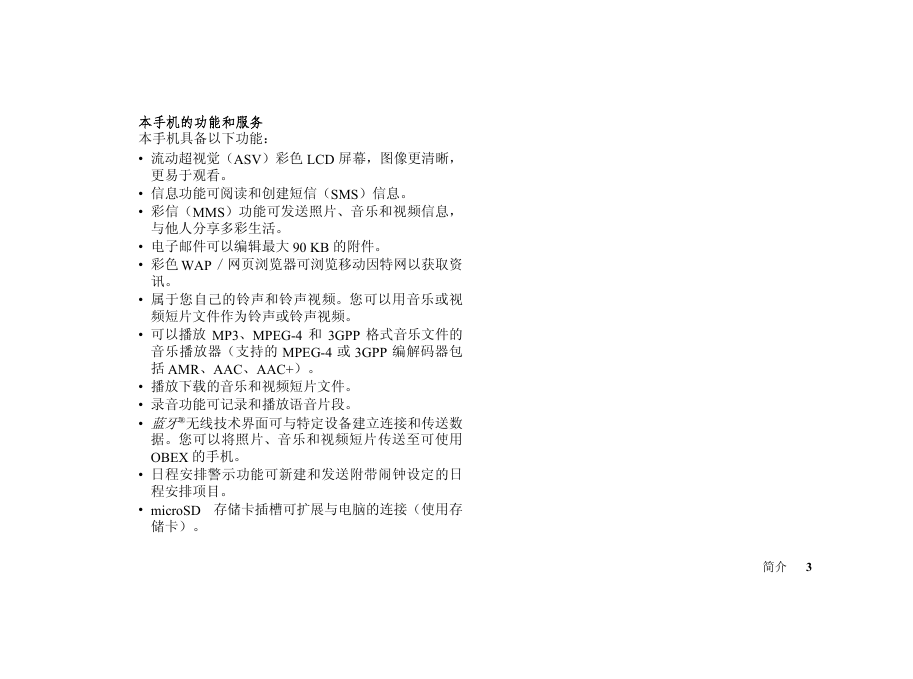 本手机的功能和服务
本手机具备以下功能：

• 流动超视觉（ASV）彩色 LCD 屏幕，图像更清晰，更易于观看。
• 信息功能可阅读和创建短信（SMS）信息。
• 彩信（MMS）功能可发送照片、音乐和视频信息，与他人分享多彩生活。
• 电子邮件可以编辑最大 90 KB 的附件。
• 彩色 WAP / 网页浏览器可浏览移动因特网以获取资讯。
• 属于您自己的铃声和铃声视频。您可以用音乐或视频短片文件作为铃声或铃声视频。
• 可以播放 MP3、MPEG-4 和 3GPP 格式音乐文件的音乐播放器（支持的 MPEG-4 或 3GPP 编解码器包括 AMR、AAC、AAC+）。
• 播放下载的音乐和视频短片文件。
• 录音功能可记录和播放语音片段。
• 蓝牙® 无线技术界面可与特定设备建立连接和传送数据。您可以将照片、音乐和视频短片传送至可使用 OBEX 的手机。
• 日程安排警示功能可新建和发送附带闹钟设定的日程安排项目。
• microSD 存储卡插槽可扩展与电脑的连接（使用存储卡）。

简介 3